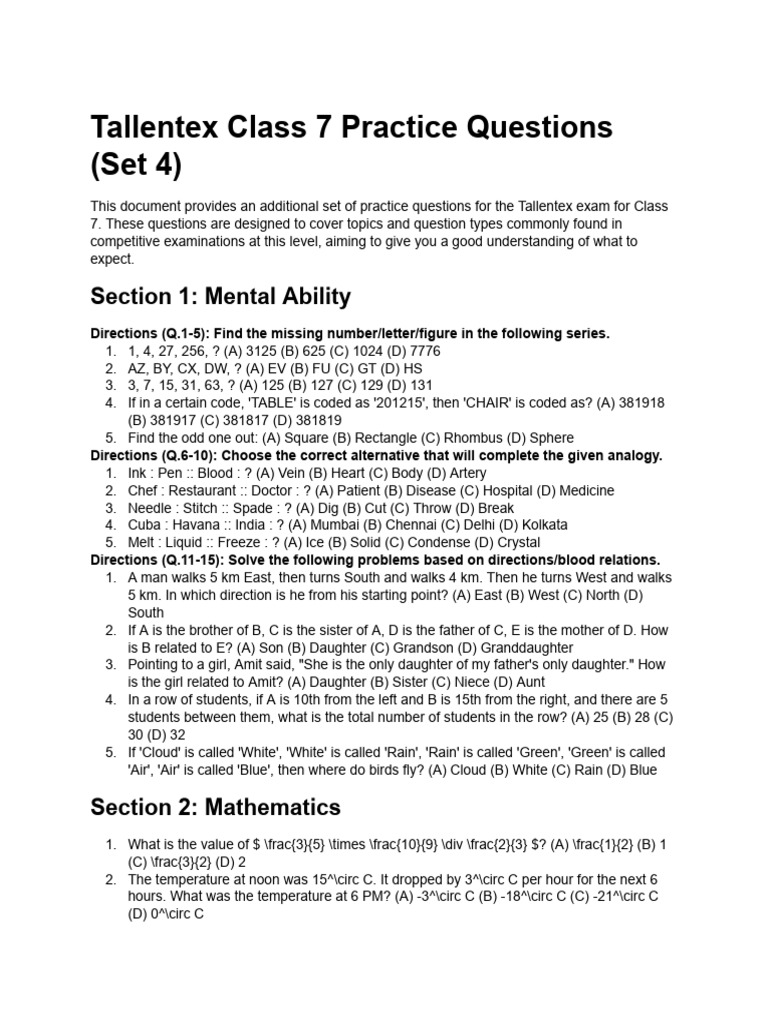 Tallentex Class 7 Practice Questions (Set 4)

This document provides an additional set of practice questions for the Tallentex exam for Class 7. These questions are designed to cover topics and question types commonly found in competitive examinations at this level, aiming to give you a good understanding of what to expect.

Section 1: Mental Ability

Directions (Q.1-5): Find the missing number/letter/figure in the following series.
1. 1, 4, 27, 256, ? (A) 3125 (B) 625 (C) 1024 (D) 7776
2. AZ, BY, CX, DW, ? (A) EV (B) FU (C) GT (D) HS
3. 3, 7, 15, 31, 63, ? (A) 125 (B) 127 (C) 129 (D) 131
4. If in a certain code, 'TABLE' is coded as '201215', then 'CHAIR' is coded as? (A) 381918 (B) 381917 (C) 381817 (D) 381819
5. Find the odd one out: (A) Square (B) Rectangle (C) Rhombus (D) Sphere
Directions (Q.6-10): Choose the correct alternative that will complete the given analogy.
1. Ink : Pen :: Blood : ? (A) Vein (B) Heart (C) Body (D) Artery
2. Chef : Restaurant :: Doctor : ? (A) Patient (B) Disease (C) Hospital (D) Medicine
3. Needle : Stitch :: Spade : ? (A) Dig (B) Cut (C) Throw (D) Break
4. Cuba : Havana :: India : ? (A) Mumbai (B) Chennai (C) Delhi (D) Kolkata
5. Melt : Liquid :: Freeze : ? (A) Ice (B) Solid (C) Condense (D) Crystal
Directions (Q.11-15): Solve the following problems based on directions/blood relations.
1. A man walks 5 km East, then turns South and walks 4 km. Then he turns West and walks 5 km. In which direction is he from his starting point? (A) East (B) West (C) North (D) South
2. If A is the brother of B, C is the sister of A, D is the father of C, E is the mother of D. How is B related to E? (A) Son (B) Daughter (C) Grandson (D) Granddaughter
3. Pointing to a girl, Amit said, "She is the only daughter of my father's only daughter." How is the girl related to Amit? (A) Daughter (B) Sister (C) Niece (D) Aunt
4. In a row of students, if A is 10th from the left and B is 15th from the right, and there are 5 students between them, what is the total number of students in the row? (A) 25 (B) 28 (C) 30 (D) 32
5. If 'Cloud' is called 'White', 'White' is called 'Rain', 'Rain' is called 'Green', 'Green' is called 'Air', 'Air' is called 'Blue', then where do birds fly? (A) Cloud (B) White (C) Rain (D) Blue

Section 2: Mathematics

1. What is the value of $ \frac{3}{5} \times \frac{10}{9} \div \frac{2}{3} $? (A) \frac{1}{2} (B) 1 (C) \frac{3}{2} (D) 2
2. The temperature at noon was 15^\circ C. It dropped by 3^\circ C per hour for the next 6 hours. What was the temperature at 6 PM? (A) -3^\circ C (B) -18^\circ C (C) -21^\circ C (D) 0^\circ C